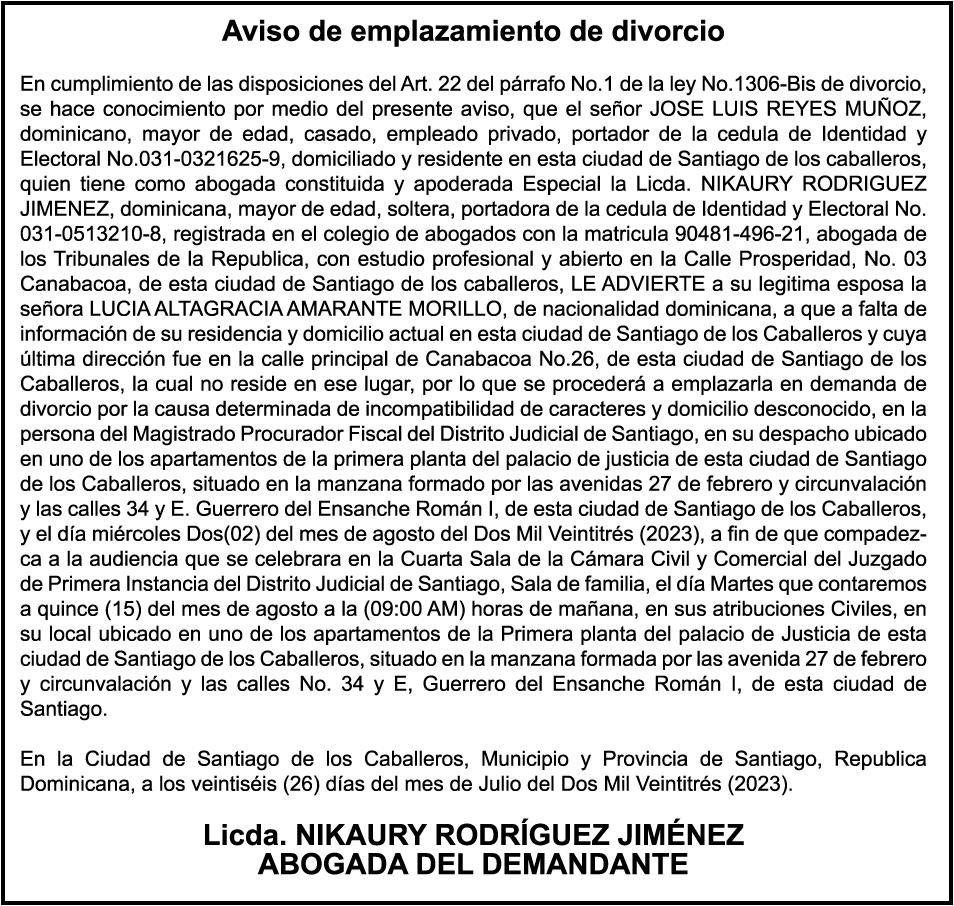 Aviso de emplazamiento de divorcio

En cumplimiento de las disposiciones del Art. 22 del párrafo No.1 de la ley No.1306-Bis de divorcio, se hace conocimiento por medio del presente aviso, que el señor JOSE LUIS REYES MUÑOZ, dominicano, mayor de edad, casado, empleado privado, portador de la cedula de Identidad y Electoral No.031-0321625-9, domiciliado y residente en esta ciudad de Santiago de los caballeros, quien tiene como abogada constituida y apoderada Especial la Licda. NIKAURY RODRIGUEZ JIMENEZ, dominicana, mayor de edad, soltera, portadora de la cedula de Identidad y Electoral No. 031-0513210-8, registrada en el colegio de abogados con la matricula 90481-496-21, abogada de los Tribunales de la Republica, con estudio profesional y abierto en la Calle Prosperidad, No. 03 Canabacoa, de esta ciudad de Santiago de los caballeros, LE ADVIERTE a su legitima esposa la señora LUCIA ALTAGRACIA AMARANTE MORILLO, de nacionalidad dominicana, a que a falta de información de su residencia y domicilio actual en esta ciudad de Santiago de los Caballeros y cuya última dirección fue en la calle principal de Canabacoa No.26, de esta ciudad de Santiago de los Caballeros, la cual no reside en ese lugar, por lo que se procederá a emplazarla en demanda de divorcio por la causa determinada de incompatibilidad de caracteres y domicilio desconocido, en la persona del Magistrado Procurador Fiscal del Distrito Judicial de Santiago, en su despacho ubicado en uno de los apartamentos de la primera planta del palacio de justicia de esta ciudad de Santiago de los Caballeros, situado en la manzana formado por las avenidas 27 de febrero y circunvalación y las calles 34 y E. Guerrero del Ensanche Román I, de esta ciudad de Santiago de los Caballeros, y el día miércoles Dos(02) del mes de agosto del Dos Mil Veintitrés (2023), a fin de que compadezca a la audiencia que se celebrara en la Cuarta Sala de la Cámara Civil y Comercial del Juzgado de Primera Instancia del Distrito Judicial de Santiago, Sala de familia, el día Martes que contaremos a quince (15) del mes de agosto a la (09:00 AM) horas de mañana, en sus atribuciones Civiles, en su local ubicado en uno de los apartamentos de la Primera planta del palacio de Justicia de esta ciudad de Santiago de los Caballeros, situado en la manzana formada por las avenida 27 de febrero y circunvalación y las calles No. 34 y E, Guerrero del Ensanche Román I, de esta ciudad de Santiago.

En la Ciudad de Santiago de los Caballeros, Municipio y Provincia de Santiago, Republica Dominicana, a los veintiséis (26) días del mes de Julio del Dos Mil Veintitrés (2023).

Licda. NIKAURY RODRÍGUEZ JIMÉNEZ
ABOGADA DEL DEMANDANTE